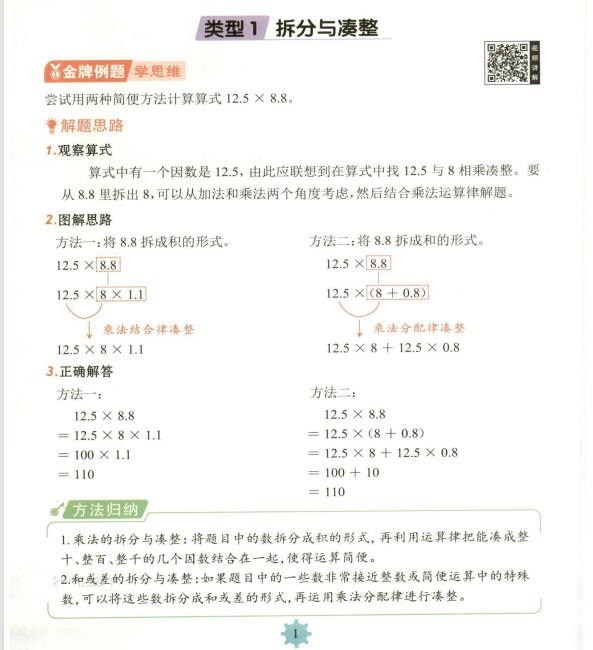 类型 1 拆分与凑整

视频讲解

金牌例题 学思维

尝试用两种简便方法计算算式 $12.5 \times 8.8$。

解题思路

1.观察算式

算式中有一个因数是 12.5，由此应联想到在算式中找 12.5 与 8 相乘凑整。要从 8.8 里拆出 8，可以从加法和乘法两个角度考虑，然后结合乘法运算律解题。

2.图解思路

方法一：将 8.8 拆成积的形式。

$12.5 \times 8.8$

$12.5 \times 8 \times 1.1$

乘法结合律凑整

$12.5 \times 8 \times 1.1$

方法二：将 8.8 拆成和的形式。

$12.5 \times 8.8$

$12.5 \times (8 + 0.8)$

乘法分配律凑整

$12.5 \times 8 + 12.5 \times 0.8$

3.正确解答

方法一：

$12.5 \times 8.8$
$= 12.5 \times 8 \times 1.1$
$= 100 \times 1.1$
$= 110$

方法二：

$12.5 \times 8.8$
$= 12.5 \times (8 + 0.8)$
$= 12.5 \times 8 + 12.5 \times 0.8$
$= 100 + 10$
$= 110$

方法归纳

1.乘法的拆分与凑整：将题目中的数拆分成积的形式，再利用运算律把能凑成整十、整百、整千的几个因数结合在一起，使得运算简便。

2.和或差的拆分与凑整：如果题目中的一些数非常接近整数或简便运算中的特殊数，可以将这些数拆分成和或差的形式，再运用乘法分配律进行凑整。

1